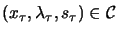 $(x_\tau, \lambda_\tau, s_\tau) \in \mathcal{C}$